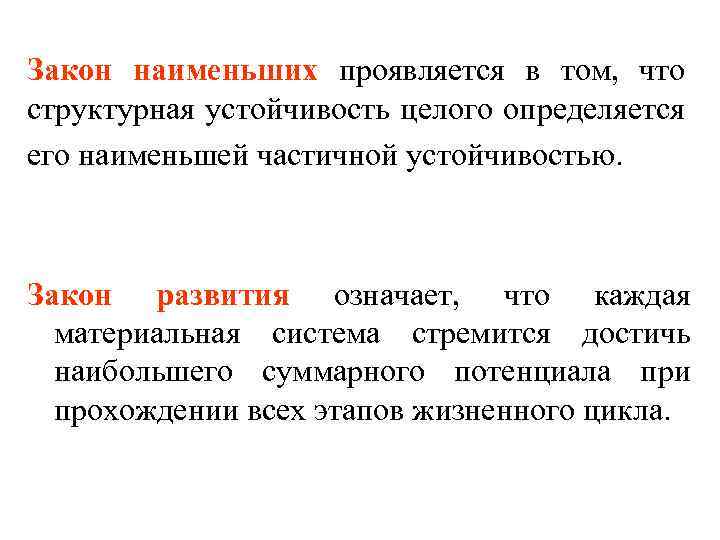 Закон наименьших проявляется в том, что структурная устойчивость целого определяется его наименьшей частичной устойчивостью.

Закон развития означает, что каждая материальная система стремится достичь наибольшего суммарного потенциала при прохождении всех этапов жизненного цикла.